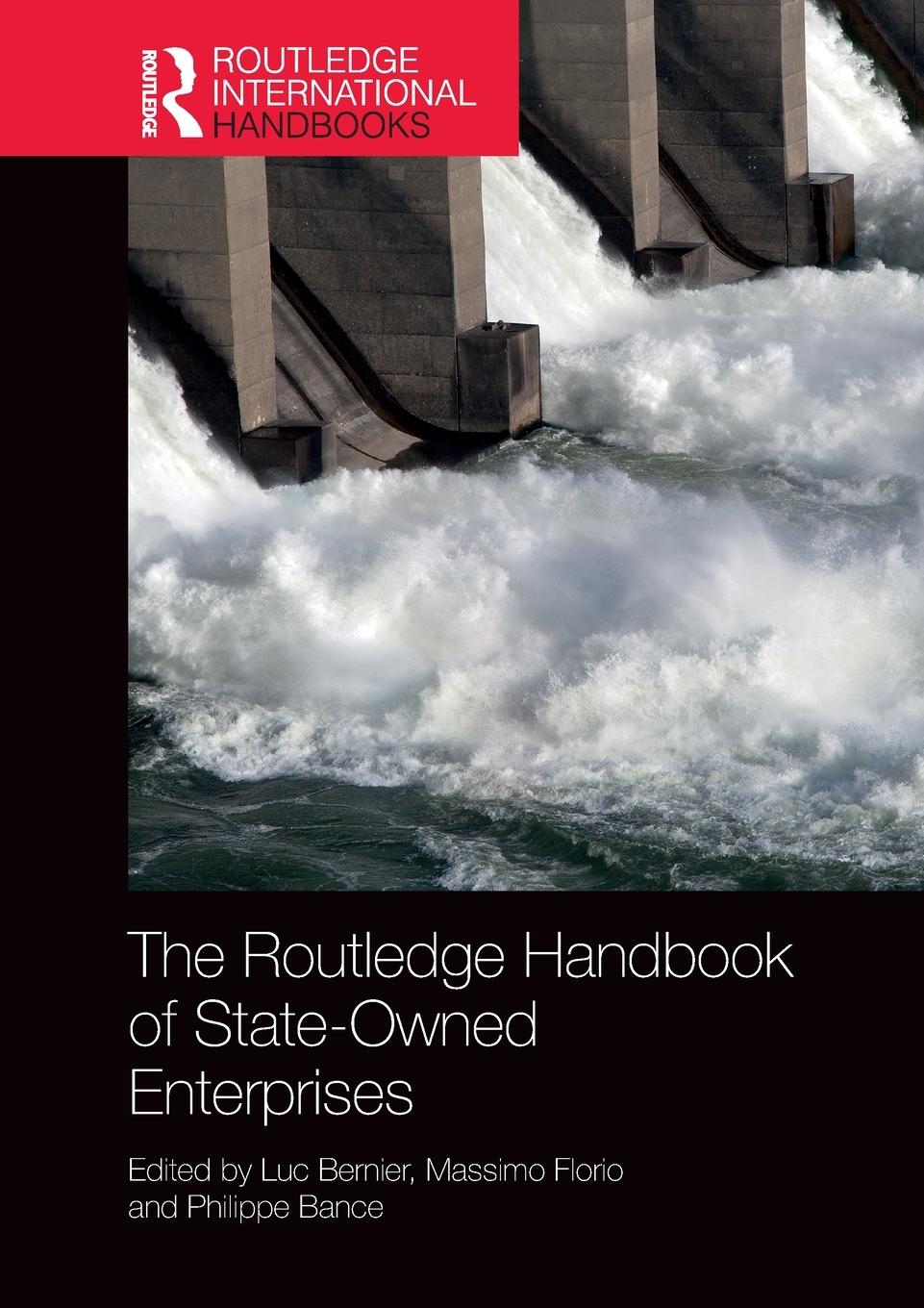 ROUTLEDGE
ROUTLEDGE
INTERNATIONAL
HANDBOOKS

The Routledge Handbook of State-Owned Enterprises

Edited by Luc Bernier, Massimo Florio and Philippe Bance